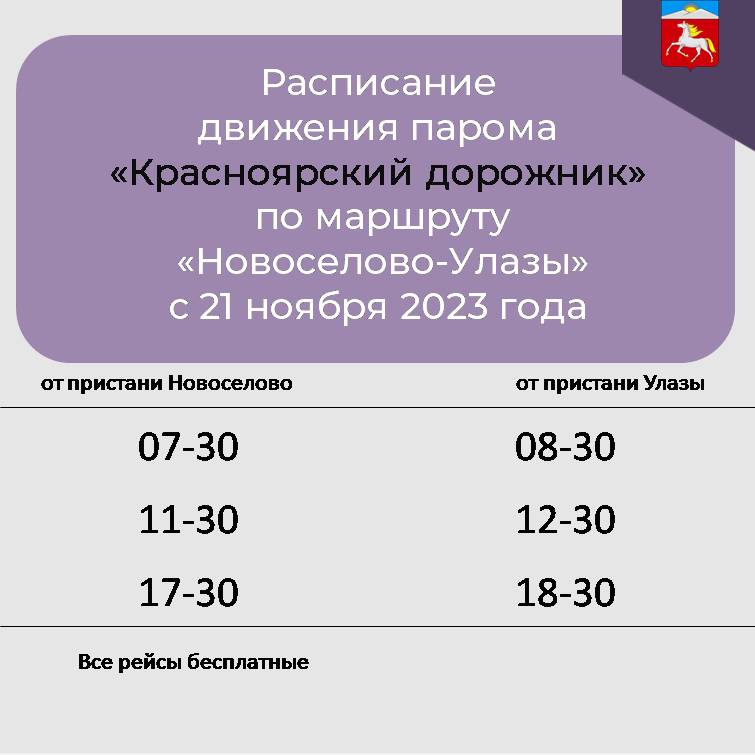 Расписание движения парома «Красноярский дорожник» по маршруту «Новоселово-Улазы» с 21 ноября 2023 года

| от пристани Новоселово | от пристани Улазы |
|---|---|
| 07-30 | 08-30 |
| 11-30 | 12-30 |
| 17-30 | 18-30 |

Все рейсы бесплатные